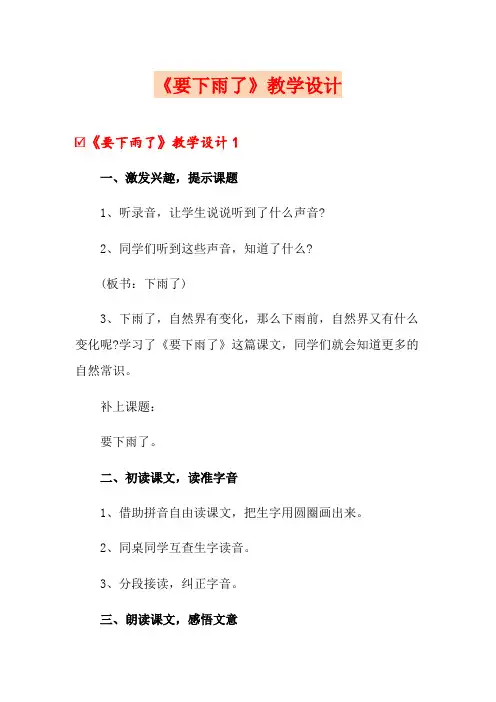 《要下雨了》教学设计

☑《要下雨了》教学设计 1

一、激发兴趣，提示课题

1、听录音，让学生说说听到了什么声音?

2、同学们听到这些声音，知道了什么?

(板书：下雨了)

3、下雨了，自然界有变化，那么下雨前，自然界又有什么变化呢?学习了《要下雨了》这篇课文，同学们就会知道更多的自然常识。

补上课题：

要下雨了。

二、初读课文，读准字音

1、借助拼音自由读课文，把生字用圆圈画出来。

2、同桌同学互查生字读音。

3、分段接读，纠正字音。

三、朗读课文，感悟文意